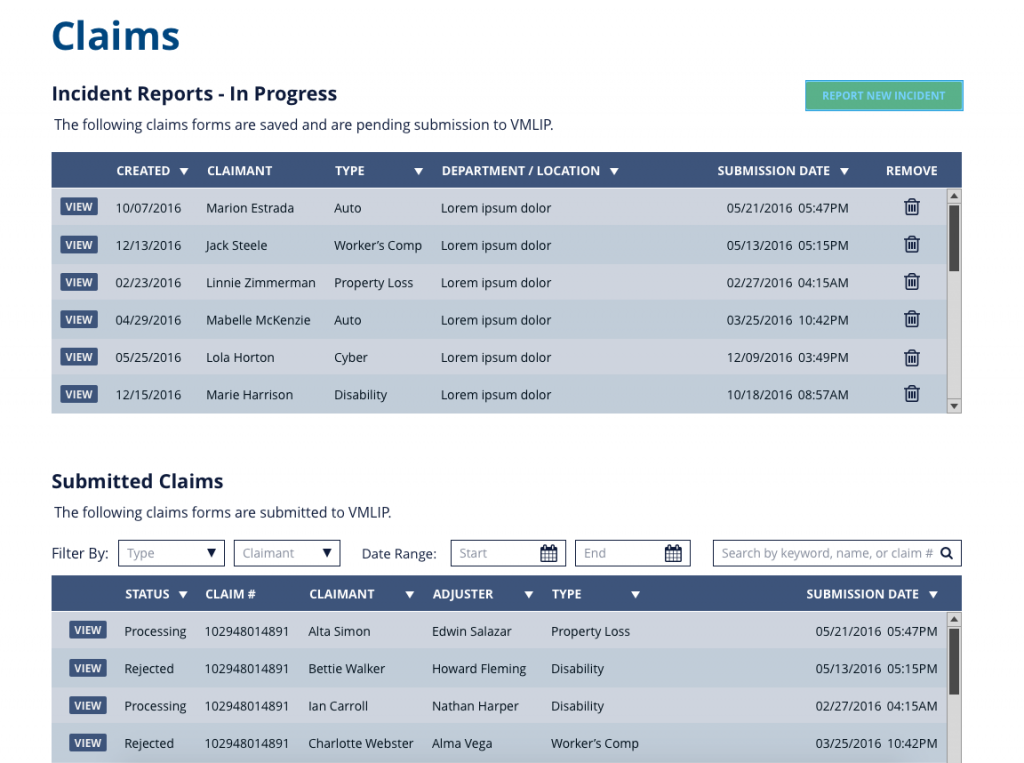 Claims

Incident Reports - In Progress

REPORT NEW INCIDENT

The following claims forms are saved and are pending submission to VMLIP.

| | CREATED ▼ | CLAIMANT | TYPE ▼ | DEPARTMENT / LOCATION ▼ | SUBMISSION DATE ▼ | REMOVE |
|---|---|---|---|---|---|---|
| VIEW | 10/07/2016 | Marion Estrada | Auto | Lorem ipsum dolor | 05/21/2016 05:47PM | |
| VIEW | 12/13/2016 | Jack Steele | Worker's Comp | Lorem ipsum dolor | 05/13/2016 05:15PM | |
| VIEW | 02/23/2016 | Linnie Zimmerman | Property Loss | Lorem ipsum dolor | 02/27/2016 04:15AM | |
| VIEW | 04/29/2016 | Mabelle McKenzie | Auto | Lorem ipsum dolor | 03/25/2016 10:42PM | |
| VIEW | 05/25/2016 | Lola Horton | Cyber | Lorem ipsum dolor | 12/09/2016 03:49PM | |
| VIEW | 12/15/2016 | Marie Harrison | Disability | Lorem ipsum dolor | 10/18/2016 08:57AM | |

Submitted Claims

The following claims forms are submitted to VMLIP.

Filter By: Type ▼ Claimant ▼ Date Range: Start End Search by keyword, name, or claim #

| | STATUS ▼ | CLAIM # | CLAIMANT ▼ | ADJUSTER ▼ | TYPE ▼ | SUBMISSION DATE ▼ |
|---|---|---|---|---|---|---|
| VIEW | Processing | 102948014891 | Alta Simon | Edwin Salazar | Property Loss | 05/21/2016 05:47PM |
| VIEW | Rejected | 102948014891 | Bettie Walker | Howard Fleming | Disability | 05/13/2016 05:15PM |
| VIEW | Processing | 102948014891 | Ian Carroll | Nathan Harper | Disability | 02/27/2016 04:15AM |
| VIEW | Rejected | 102948014891 | Charlotte Webster | Alma Vega | Worker's Comp | 03/25/2016 10:42PM |